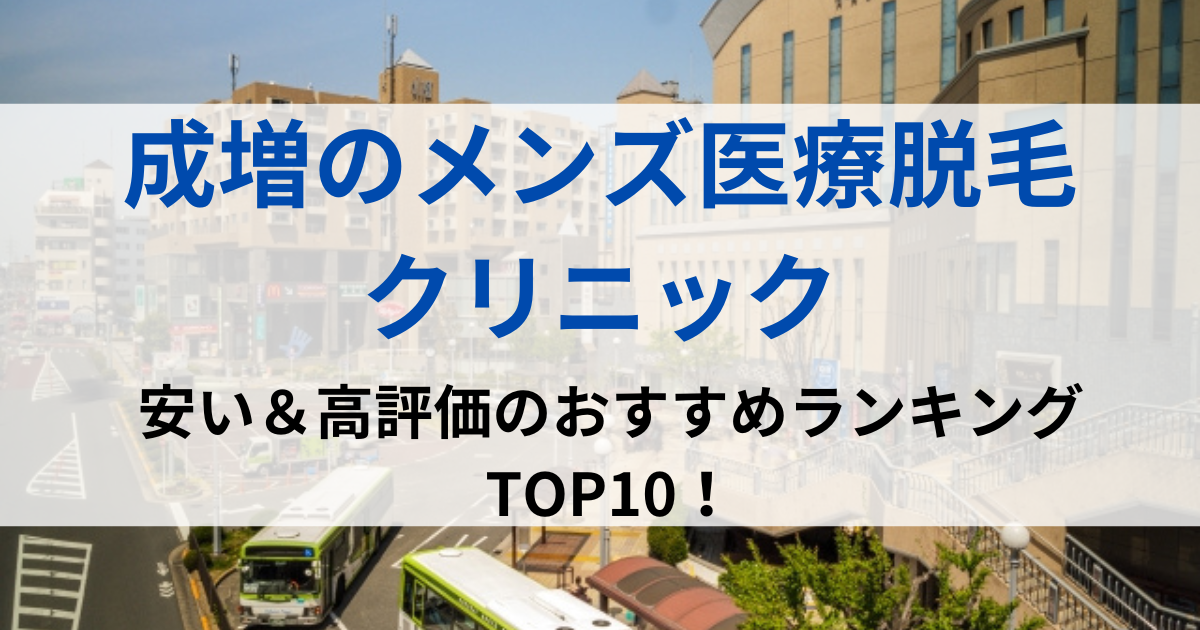 成増のメンズ医療脱毛クリニック

安い＆高評価のおすすめランキングTOP10！